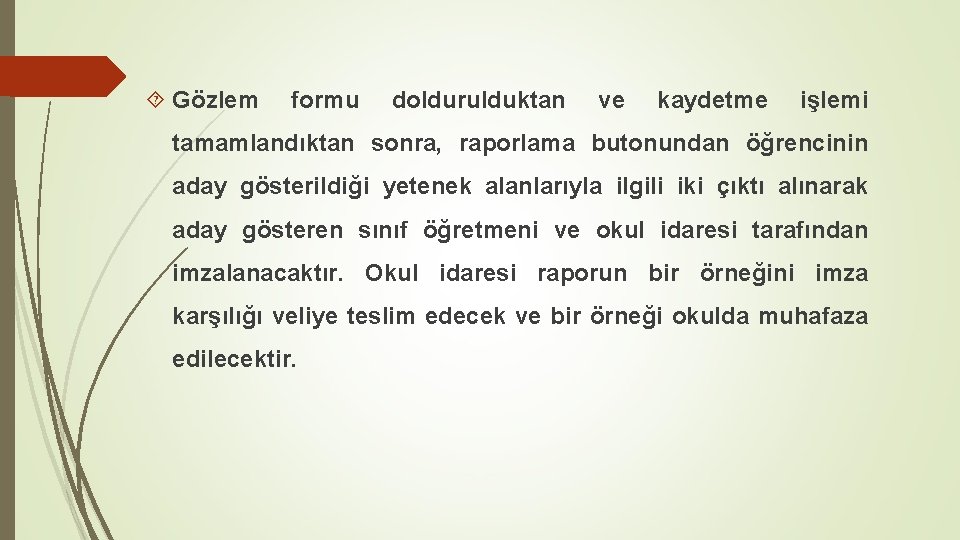 Gözlem formu doldurulduktan ve kaydetme işlemi tamamlandıktan sonra, raporlama butonundan öğrencinin aday gösterildiği yetenek alanlarıyla ilgili iki çıktı alınarak aday gösteren sınıf öğretmeni ve okul idaresi tarafından imzalanacaktır. Okul idaresi raporun bir örneğini imza karşılığı veliye teslim edecek ve bir örneği okulda muhafaza edilecektir.